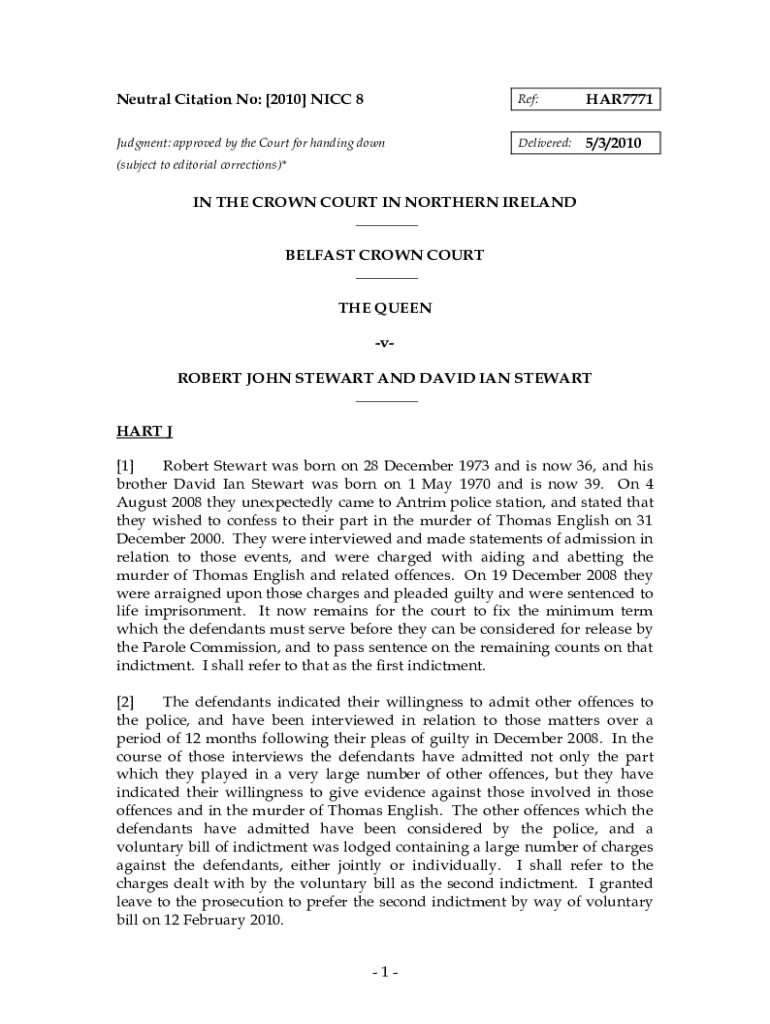 Neutral Citation No: [2010] NICC 8

Ref: HAR7771

Judgment: approved by the Court for handing down (subject to editorial corrections)*

Delivered: 5/3/2010

IN THE CROWN COURT IN NORTHERN IRELAND

BELFAST CROWN COURT

THE QUEEN

-v-

ROBERT JOHN STEWART AND DAVID IAN STEWART

HART J

[1] Robert Stewart was born on 28 December 1973 and is now 36, and his brother David Ian Stewart was born on 1 May 1970 and is now 39. On 4 August 2008 they unexpectedly came to Antrim police station, and stated that they wished to confess to their part in the murder of Thomas English on 31 December 2000. They were interviewed and made statements of admission in relation to those events, and were charged with aiding and abetting the murder of Thomas English and related offences. On 19 December 2008 they were arraigned upon those charges and pleaded guilty and were sentenced to life imprisonment. It now remains for the court to fix the minimum term which the defendants must serve before they can be considered for release by the Parole Commission, and to pass sentence on the remaining counts on that indictment. I shall refer to that as the first indictment.

[2] The defendants indicated their willingness to admit other offences to the police, and have been interviewed in relation to those matters over a period of 12 months following their pleas of guilty in December 2008. In the course of those interviews the defendants have admitted not only the part which they played in a very large number of other offences, but they have indicated their willingness to give evidence against those involved in those offences and in the murder of Thomas English. The other offences which the defendants have admitted have been considered by the police, and a voluntary bill of indictment was lodged containing a large number of charges against the defendants, either jointly or individually. I shall refer to the charges dealt with by the voluntary bill as the second indictment. I granted leave to the prosecution to prefer the second indictment by way of voluntary bill on 12 February 2010.

- 1 -